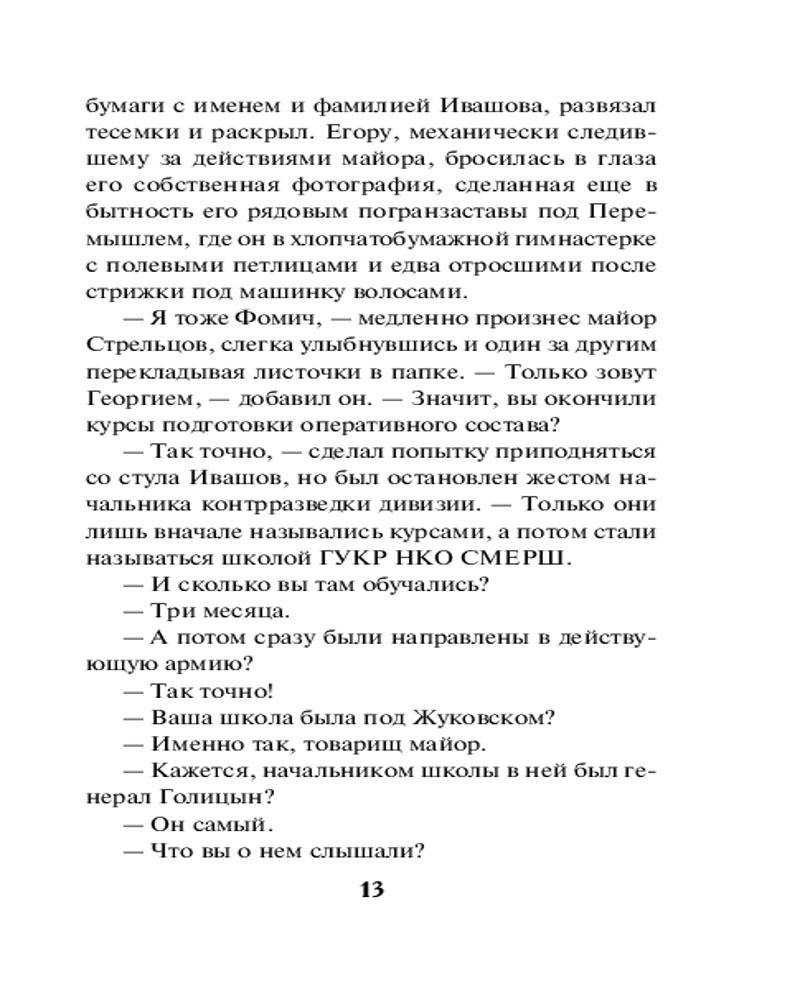 бумаги с именем и фамилией Ивашова, развязал тесемки и раскрыл. Егору, механически следившему за действиями майора, бросилась в глаза его собственная фотография, сделанная еще в бытность его рядовым погранзаставы под Перемышлем, где он в хлопчатобумажной гимнастерке с полевыми петлицами и едва отросшими после стрижки под машинку волосами.

— Я тоже Фомич, — медленно произнес майор Стрельцов, слегка улыбнувшись и один за другим перекладывая листочки в папке. — Только зовут Георгием, — добавил он. — Значит, вы окончили курсы подготовки оперативного состава?

— Так точно, — сделал попытку приподняться со стула Ивашов, но был остановлен жестом начальника контрразведки дивизии. — Только они лишь вначале назывались курсами, а потом стали называться школой ГУКР НКО СМЕРШ.

— И сколько вы там обучались?

— Три месяца.

— А потом сразу были направлены в действующую армию?

— Так точно!

— Ваша школа была под Жуковском?

— Именно так, товарищ майор.

— Кажется, начальником школы в ней был генерал Голицын?

— Он самый.

— Что вы о нем слышали?

13